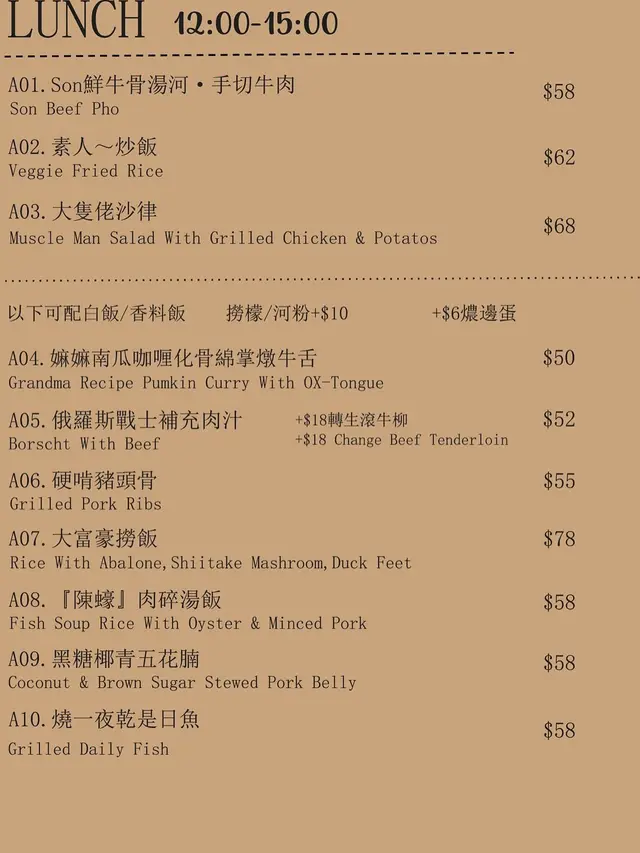 LUNCH 12:00-15:00

A01.Son鮮牛骨湯河・手切牛肉
Son Beef Pho
$58

A02.素人～炒飯
Veggie Fried Rice
$62

A03.大隻佬沙律
Muscle Man Salad With Grilled Chicken & Potatos
$68

以下可配白飯/香料飯 撈檬/河粉+$10 +$6燶邊蛋

A04.嫲嫲南瓜咖喱化骨綿掌燉牛舌
Grandma Recipe Pumkin Curry With OX-Tongue
$50

A05.俄羅斯戰士補充肉汁
Borscht With Beef
+$18轉生滾牛柳
+$18 Change Beef Tenderloin
$52

A06.硬啃豬頭骨
Grilled Pork Ribs
$55

A07.大富豪撈飯
Rice With Abalone,Shiitake Mashroom,Duck Feet
$78

A08.『陳蠔』肉碎湯飯
Fish Soup Rice With Oyster & Minced Pork
$58

A09.黑糖椰青五花腩
Coconut & Brown Sugar Stewed Pork Belly
$58

A10.燒一夜乾是日魚
Grilled Daily Fish
$58